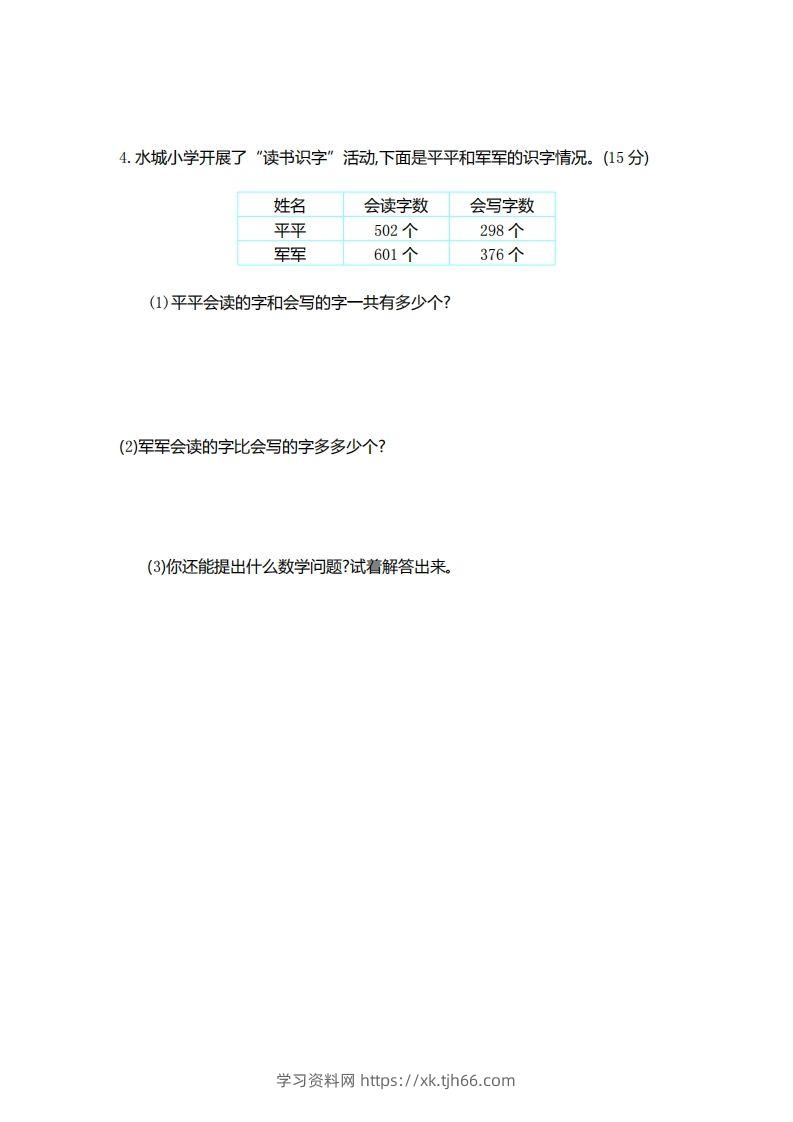 4. 水城小学开展了“读书识字”活动,下面是平平和军军的识字情况。(15 分)

| 姓名 | 会读字数 | 会写字数 |
|---|---|---|
| 平平 | 502 个 | 298 个 |
| 军军 | 601 个 | 376 个 |

(1)平平会读的字和会写的字一共有多少个?

(2)军军会读的字比会写的字多多少个?

(3)你还能提出什么数学问题?试着解答出来。

学习资料网 https://xk.tjh66.com